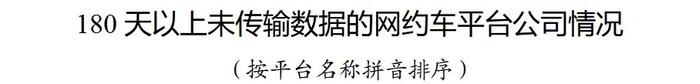 180 天以上未传输数据的网约车平台公司情况

（按平台名称拼音排序）